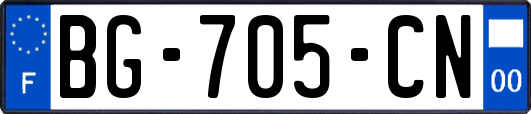 F
BG-705-CN
00